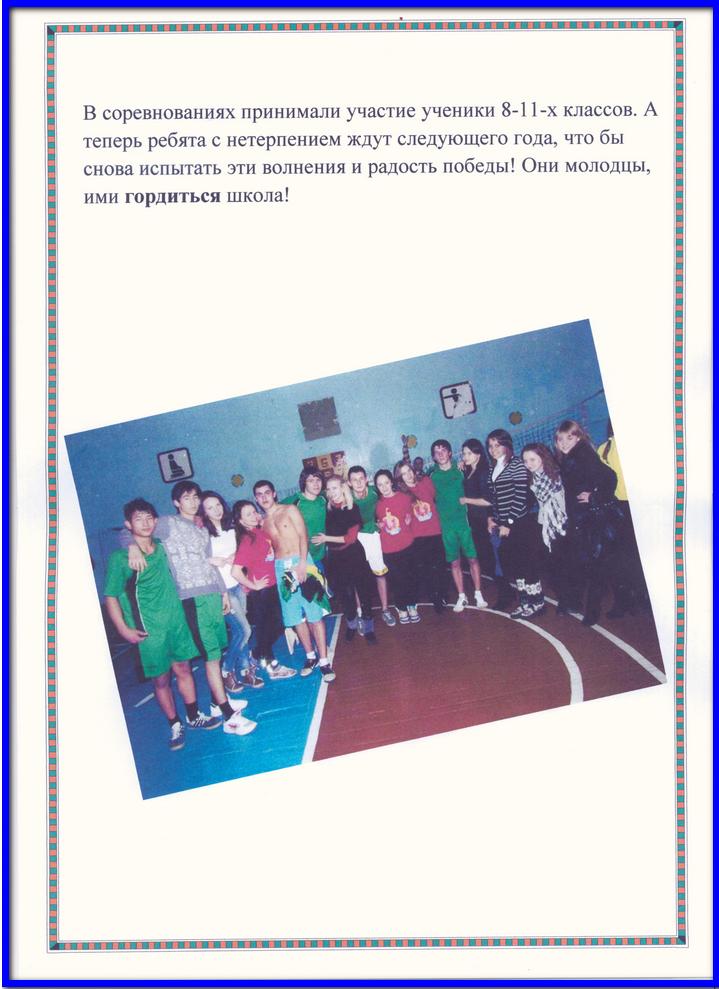 В соревнованиях принимали участие ученики 8-11-х классов. А теперь ребята с нетерпением ждут следующего года, что бы снова испытать эти волнения и радость победы! Они молодцы, ими гордиться школа!